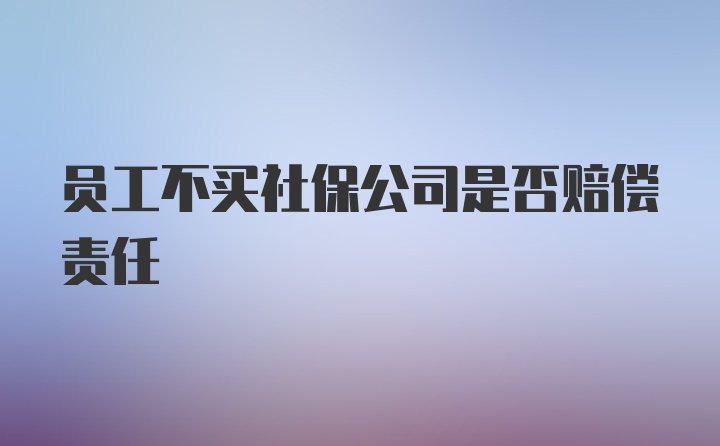 员工不买社保公司是否赔偿责任